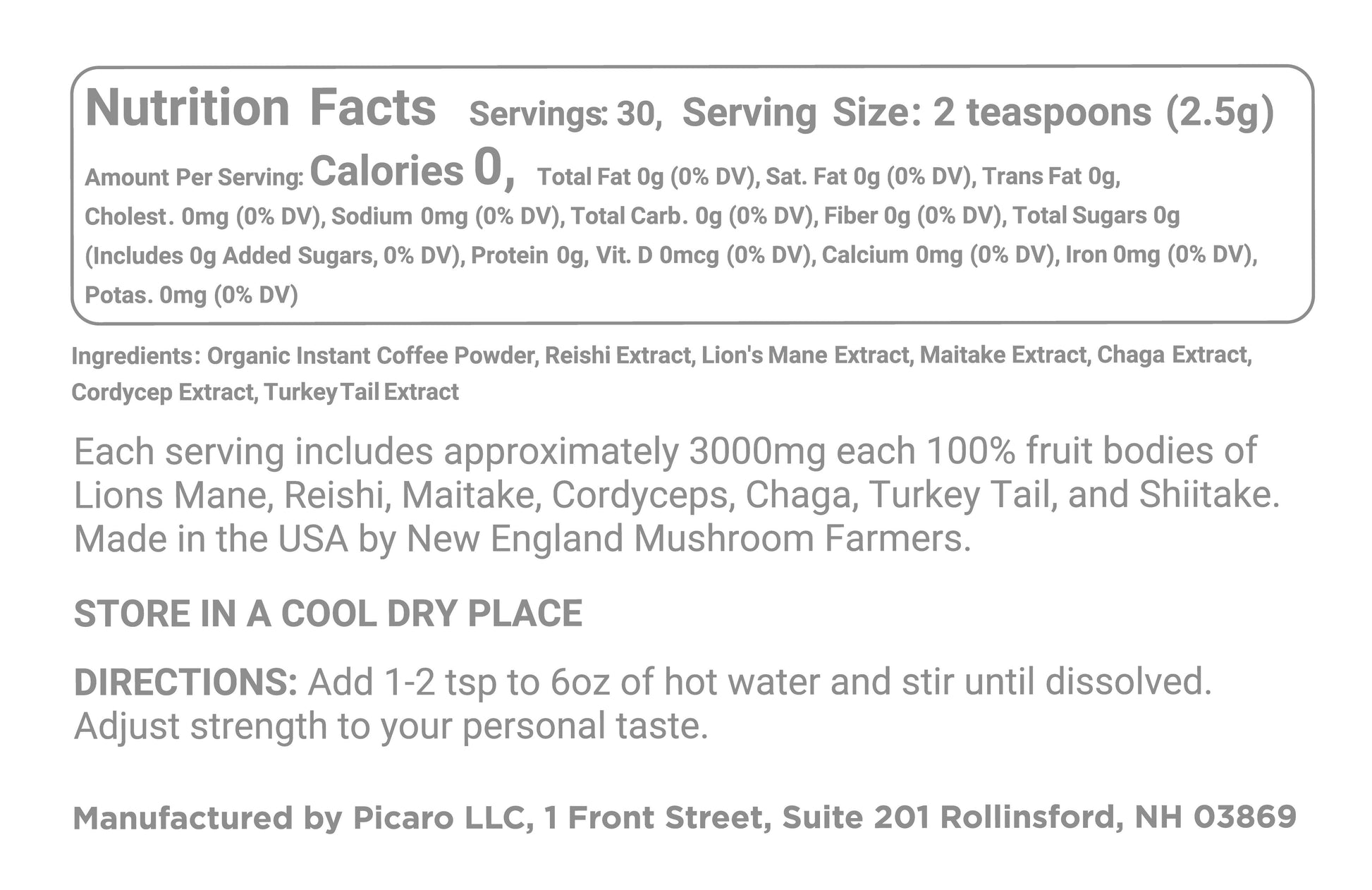 Nutrition Facts Servings: 30, Serving Size: 2 teaspoons (2.5g)

Amount Per Serving: Calories 0, Total Fat 0g (0% DV), Sat. Fat 0g (0% DV), Trans Fat 0g, Cholest. 0mg (0% DV), Sodium 0mg (0% DV), Total Carb. 0g (0% DV), Fiber 0g (0% DV), Total Sugars 0g (Includes 0g Added Sugars, 0% DV), Protein 0g, Vit. D 0mcg (0% DV), Calcium 0mg (0% DV), Iron 0mg (0% DV), Potas. 0mg (0% DV)

Ingredients: Organic Instant Coffee Powder, Reishi Extract, Lion's Mane Extract, Maitake Extract, Chaga Extract, Cordycep Extract, Turkey Tail Extract

Each serving includes approximately 3000mg each 100% fruit bodies of Lions Mane, Reishi, Maitake, Cordyceps, Chaga, Turkey Tail, and Shiitake. Made in the USA by New England Mushroom Farmers.

STORE IN A COOL DRY PLACE

DIRECTIONS: Add 1-2 tsp to 6oz of hot water and stir until dissolved. Adjust strength to your personal taste.

Manufactured by Picaro LLC, 1 Front Street, Suite 201 Rollinsford, NH 03869